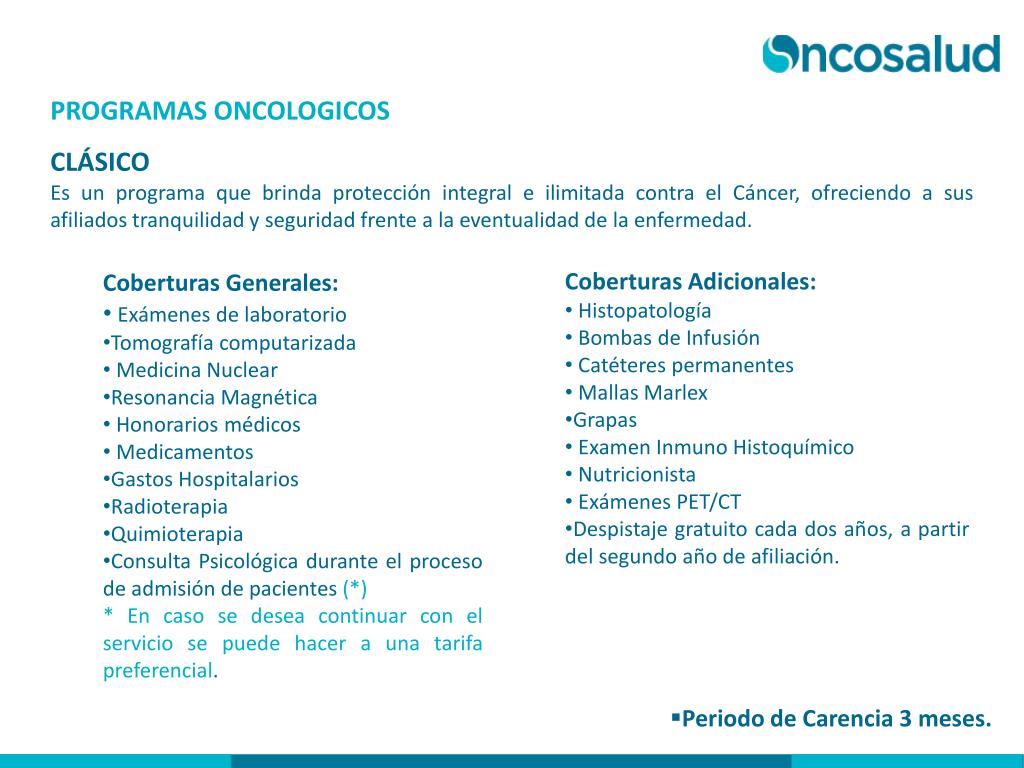 Oncosalud

PROGRAMAS ONCOLOGICOS

CLÁSICO
Es un programa que brinda protección integral e ilimitada contra el Cáncer, ofreciendo a sus afiliados tranquilidad y seguridad frente a la eventualidad de la enfermedad.

Coberturas Generales:
• Exámenes de laboratorio
•Tomografía computarizada
• Medicina Nuclear
•Resonancia Magnética
• Honorarios médicos
• Medicamentos
•Gastos Hospitalarios
•Radioterapia
•Quimioterapia
•Consulta Psicológica durante el proceso de admisión de pacientes (*)
* En caso se desea continuar con el servicio se puede hacer a una tarifa preferencial.

Coberturas Adicionales:
• Histopatología
• Bombas de Infusión
• Catéteres permanentes
• Mallas Marlex
•Grapas
• Examen Inmuno Histoquímico
• Nutricionista
• Exámenes PET/CT
•Despistaje gratuito cada dos años, a partir del segundo año de afiliación.

▪Periodo de Carencia 3 meses.